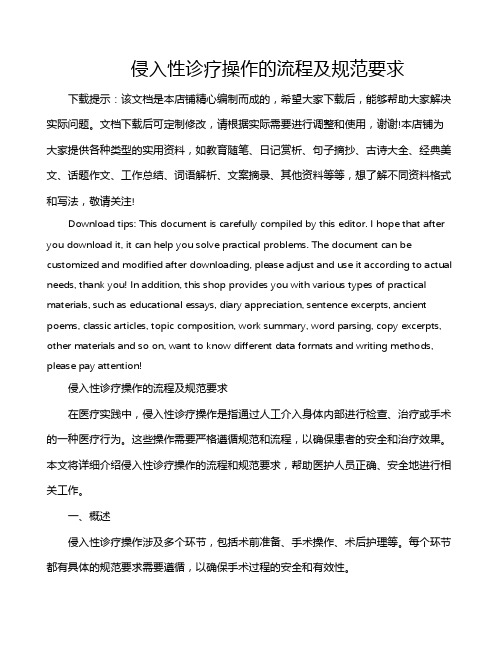 侵入性诊疗操作的流程及规范要求

下载提示：该文档是本店铺精心编制而成的，希望大家下载后，能够帮助大家解决实际问题。文档下载后可定制修改，请根据实际需要进行调整和使用，谢谢!本店铺为大家提供各种类型的实用资料，如教育随笔、日记赏析、句子摘抄、古诗大全、经典美文、话题作文、工作总结、词语解析、文案摘录、其他资料等等，想了解不同资料格式和写法，敬请关注!

Download tips: This document is carefully compiled by this editor. I hope that after you download it, it can help you solve practical problems. The document can be customized and modified after downloading, please adjust and use it according to actual needs, thank you! In addition, this shop provides you with various types of practical materials, such as educational essays, diary appreciation, sentence excerpts, ancient poems, classic articles, topic composition, work summary, word parsing, copy excerpts, other materials and so on, want to know different data formats and writing methods, please pay attention!

侵入性诊疗操作的流程及规范要求

在医疗实践中，侵入性诊疗操作是指通过人工介入身体内部进行检查、治疗或手术的一种医疗行为。这些操作需要严格遵循规范和流程，以确保患者的安全和治疗效果。本文将详细介绍侵入性诊疗操作的流程和规范要求，帮助医护人员正确、安全地进行相关工作。

一、概述

侵入性诊疗操作涉及多个环节，包括术前准备、手术操作、术后护理等。每个环节都有具体的规范要求需要遵循，以确保手术过程的安全和有效性。